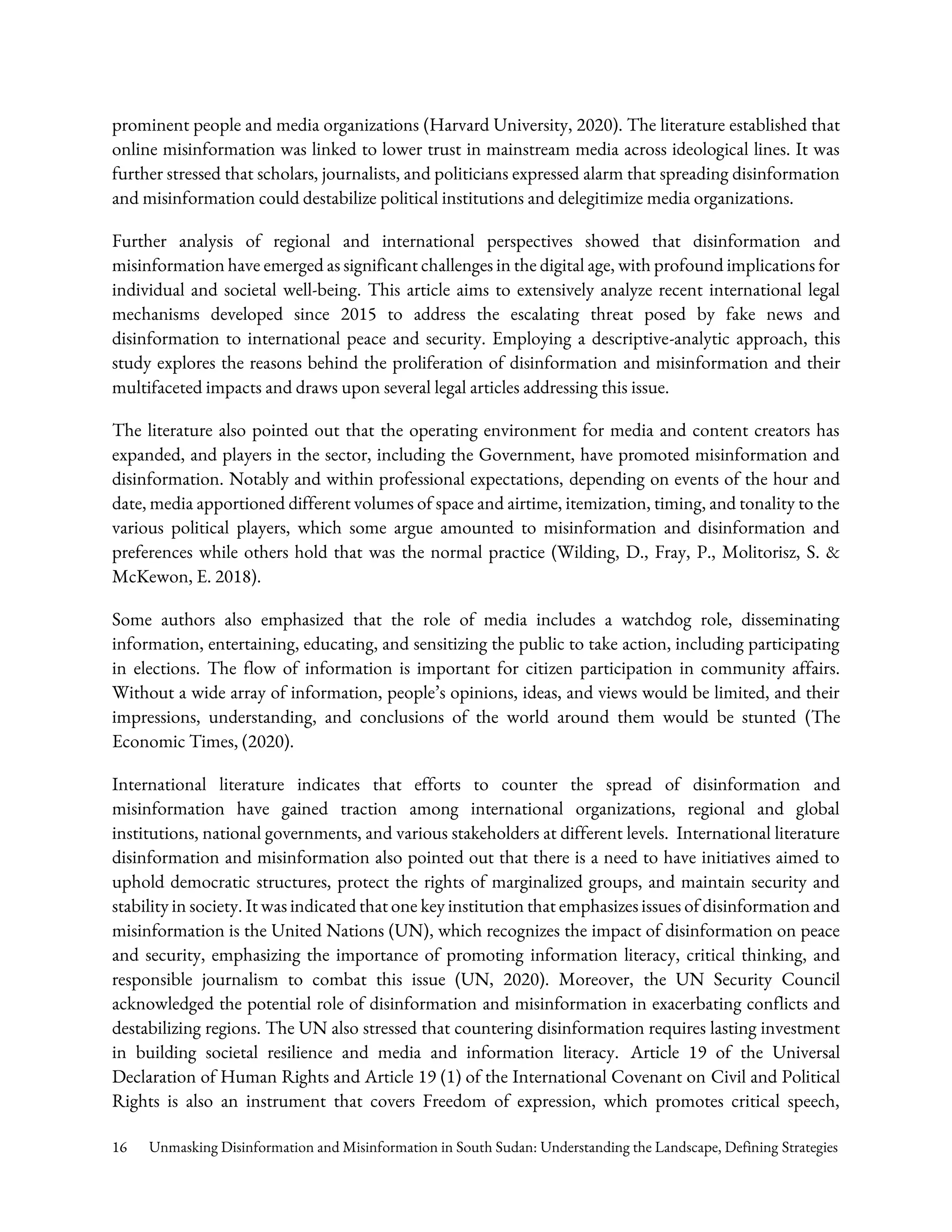 prominent people and media organizations (Harvard University, 2020). The literature established that online misinformation was linked to lower trust in mainstream media across ideological lines. It was further stressed that scholars, journalists, and politicians expressed alarm that spreading disinformation and misinformation could destabilize political institutions and delegitimize media organizations.

Further analysis of regional and international perspectives showed that disinformation and misinformation have emerged as significant challenges in the digital age, with profound implications for individual and societal well-being. This article aims to extensively analyze recent international legal mechanisms developed since 2015 to address the escalating threat posed by fake news and disinformation to international peace and security. Employing a descriptive-analytic approach, this study explores the reasons behind the proliferation of disinformation and misinformation and their multifaceted impacts and draws upon several legal articles addressing this issue.

The literature also pointed out that the operating environment for media and content creators has expanded, and players in the sector, including the Government, have promoted misinformation and disinformation. Notably and within professional expectations, depending on events of the hour and date, media apportioned different volumes of space and airtime, itemization, timing, and tonality to the various political players, which some argue amounted to misinformation and disinformation and preferences while others hold that was the normal practice (Wilding, D., Fray, P., Molitorisz, S. & McKewon, E. 2018).

Some authors also emphasized that the role of media includes a watchdog role, disseminating information, entertaining, educating, and sensitizing the public to take action, including participating in elections. The flow of information is important for citizen participation in community affairs. Without a wide array of information, people's opinions, ideas, and views would be limited, and their impressions, understanding, and conclusions of the world around them would be stunted (The Economic Times, (2020).

International literature indicates that efforts to counter the spread of disinformation and misinformation have gained traction among international organizations, regional and global institutions, national governments, and various stakeholders at different levels. International literature disinformation and misinformation also pointed out that there is a need to have initiatives aimed to uphold democratic structures, protect the rights of marginalized groups, and maintain security and stability in society. It was indicated that one key institution that emphasizes issues of disinformation and misinformation is the United Nations (UN), which recognizes the impact of disinformation on peace and security, emphasizing the importance of promoting information literacy, critical thinking, and responsible journalism to combat this issue (UN, 2020). Moreover, the UN Security Council acknowledged the potential role of disinformation and misinformation in exacerbating conflicts and destabilizing regions. The UN also stressed that countering disinformation requires lasting investment in building societal resilience and media and information literacy. Article 19 of the Universal Declaration of Human Rights and Article 19 (1) of the International Covenant on Civil and Political Rights is also an instrument that covers Freedom of expression, which promotes critical speech,

16 Unmasking Disinformation and Misinformation in South Sudan: Understanding the Landscape, Defining Strategies